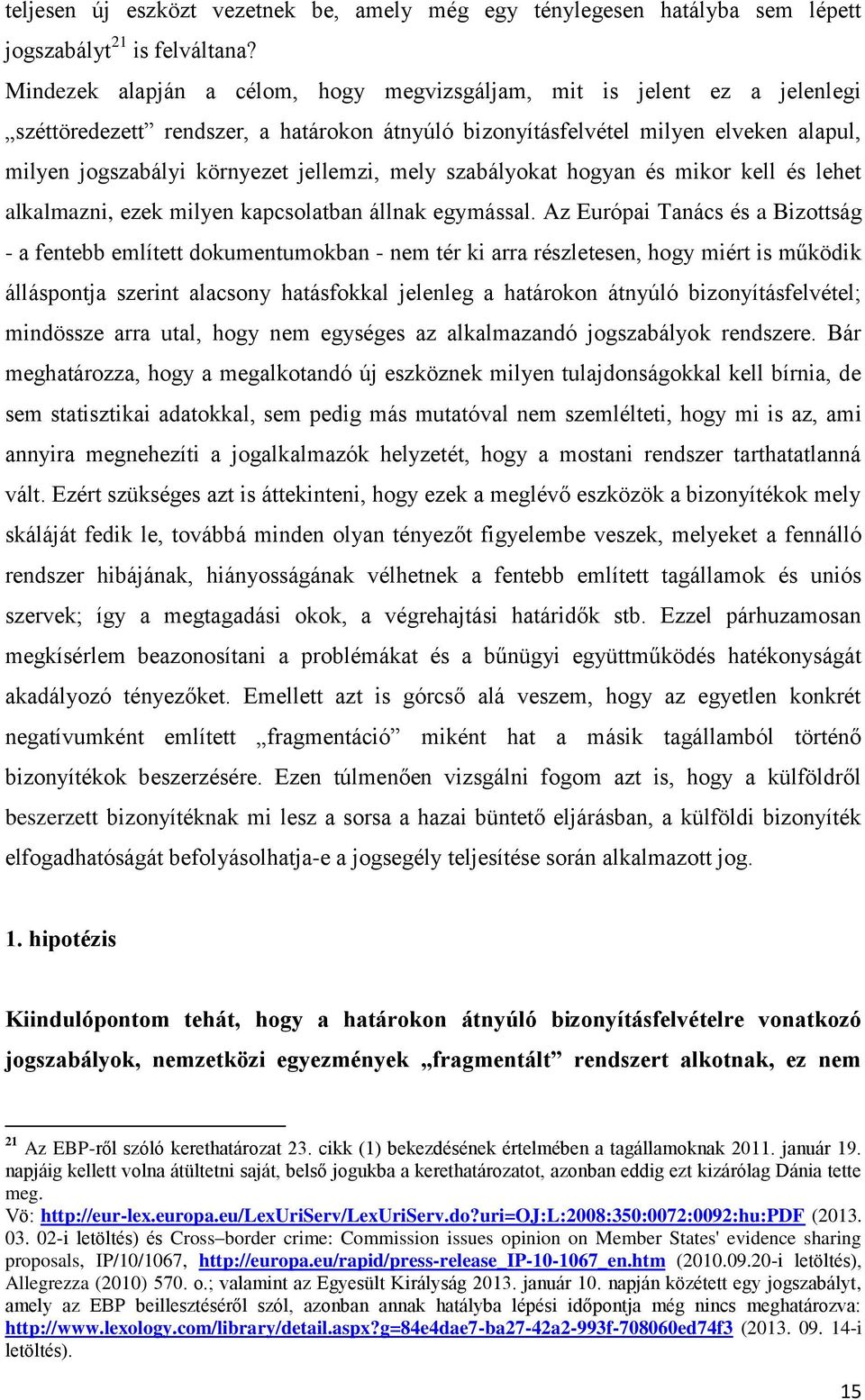 teljesen új eszközt vezetnek be, amely még egy ténylegesen hatályba sem lépett jogszabályt$^{21}$ is felváltana?

Mindezek alapján a célom, hogy megvizsgáljam, mit is jelent ez a jelenlegi „széttöredezett” rendszer, a határokon átnyúló bizonyításfelvétel milyen elveken alapul, milyen jogszabályi környezet jellemzi, mely szabályokat hogyan és mikor kell és lehet alkalmazni, ezek milyen kapcsolatban állnak egymással. Az Európai Tanács és a Bizottság - a fentebb említett dokumentumokban - nem tér ki arra részletesen, hogy miért is működik álláspontja szerint alacsony hatásfokkal jelenleg a határokon átnyúló bizonyításfelvétel; mindössze arra utal, hogy nem egységes az alkalmazandó jogszabályok rendszere. Bár meghatározza, hogy a megalkotandó új eszköznek milyen tulajdonságokkal kell bírnia, de sem statisztikai adatokkal, sem pedig más mutatóval nem szemlélteti, hogy mi is az, ami annyira megnehezíti a jogalkalmazók helyzetét, hogy a mostani rendszer tarthatatlanná vált. Ezért szükséges azt is áttekinteni, hogy ezek a meglévő eszközök a bizonyítékok mely skáláját fedik le, továbbá minden olyan tényezőt figyelembe veszek, melyeket a fennálló rendszer hibájának, hiányosságának vélhetnek a fentebb említett tagállamok és uniós szervek; így a megtagadási okok, a végrehajtási határidők stb. Ezzel párhuzamosan megkísérlem beazonosítani a problémákat és a bűnügyi együttműködés hatékonyságát akadályozó tényezőket. Emellett azt is górcső alá veszem, hogy az egyetlen konkrét negatívumként említett „fragmentáció” miként hat a másik tagállamból történő bizonyítékok beszerzésére. Ezen túlmenően vizsgálni fogom azt is, hogy a külföldről beszerzett bizonyítéknak mi lesz a sorsa a hazai büntető eljárásban, a külföldi bizonyíték elfogadhatóságát befolyásolhatja-e a jogsegély teljesítése során alkalmazott jog.

1. hipotézis

Kiindulópontom tehát, hogy a határokon átnyúló bizonyításfelvételre vonatkozó jogszabályok, nemzetközi egyezmények „fragmentált” rendszert alkotnak, ez nem

$^{21}$ Az EBP-ről szóló kerethatározat 23. cikk (1) bekezdésének értelmében a tagállamoknak 2011. január 19. napjáig kellett volna átültetni saját, belső jogukba a kerethatározatot, azonban eddig ezt kizárólag Dánia tette meg.
Vö: http://eur-lex.europa.eu/LexUriServ/LexUriServ.do?uri=OJ:L:2008:350:0072:0092:hu:PDF (2013. 03. 02-i letöltés) és Cross–border crime: Commission issues opinion on Member States' evidence sharing proposals, IP/10/1067, http://europa.eu/rapid/press-release_IP-10-1067_en.htm (2010.09.20-i letöltés), Allegrezza (2010) 570. o.; valamint az Egyesült Királyság 2013. január 10. napján közétett egy jogszabályt, amely az EBP beillesztéséről szól, azonban annak hatályba lépési időpontja még nincs meghatározva: http://www.lexology.com/library/detail.aspx?g=84e4dae7-ba27-42a2-993f-708060ed74f3 (2013. 09. 14-i letöltés).

15